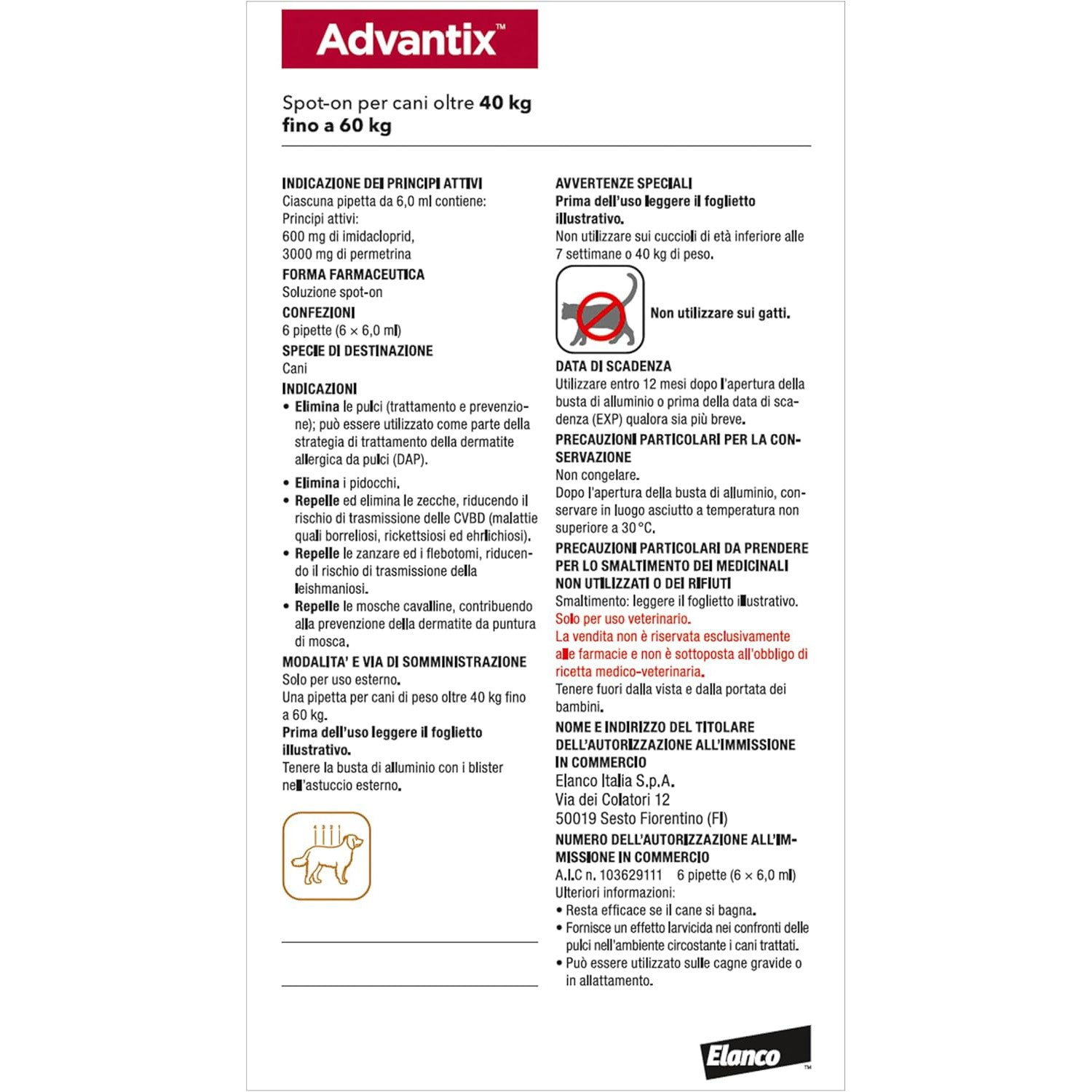 Advantix™

Spot-on per cani oltre 40 kg fino a 60 kg

INDICAZIONE DEI PRINCIPI ATTIVI
Ciascuna pipetta da 6,0 ml contiene:
Principi attivi:
600 mg di imidacloprid,
3000 mg di permetrina

FORMA FARMACEUTICA
Soluzione spot-on

CONFEZIONI
6 pipette (6 × 6,0 ml)

SPECIE DI DESTINAZIONE
Cani

INDICAZIONI
• Elimina le pulci (trattamento e prevenzione); può essere utilizzato come parte della strategia di trattamento della dermatite allergica da pulci (DAP).
• Elimina i pidocchi.
• Repelle ed elimina le zecche, riducendo il rischio di trasmissione delle CVBD (malattie quali borreliosi, rickettsiosi ed ehrlichiosi).
• Repelle le zanzare ed i flebotomi, riducendo il rischio di trasmissione della leishmaniosi.
• Repelle le mosche cavalline, contribuendo alla prevenzione della dermatite da puntura di mosca.

MODALITA' E VIA DI SOMMINISTRAZIONE
Solo per uso esterno.
Una pipetta per cani di peso oltre 40 kg fino a 60 kg.
Prima dell'uso leggere il foglietto illustrativo.
Tenere la busta di alluminio con i blister nell'astuccio esterno.

AVVERTENZE SPECIALI
Prima dell'uso leggere il foglietto illustrativo.
Non utilizzare sui cuccioli di età inferiore alle 7 settimane o 40 kg di peso.

Non utilizzare sui gatti.

DATA DI SCADENZA
Utilizzare entro 12 mesi dopo l'apertura della busta di alluminio o prima della data di scadenza (EXP) qualora sia più breve.

PRECAUZIONI PARTICOLARI PER LA CONSERVAZIONE
Non congelare.
Dopo l'apertura della busta di alluminio, conservare in luogo asciutto a temperatura non superiore a 30 °C.

PRECAUZIONI PARTICOLARI DA PRENDERE PER LO SMALTIMENTO DEI MEDICINALI NON UTILIZZATI O DEI RIFIUTI
Smaltimento: leggere il foglietto illustrativo.
Solo per uso veterinario.
La vendita non è riservata esclusivamente alle farmacie e non è sottoposta all'obbligo di ricetta medico-veterinaria.
Tenere fuori dalla vista e dalla portata dei bambini.

NOME E INDIRIZZO DEL TITOLARE DELL'AUTORIZZAZIONE ALL'IMMISSIONE IN COMMERCIO
Elanco Italia S.p.A.
Via dei Colatori 12
50019 Sesto Fiorentino (FI)

NUMERO DELL'AUTORIZZAZIONE ALL'IMMISSIONE IN COMMERCIO
A.I.C n. 103629111 6 pipette (6 × 6,0 ml)
Ulteriori informazioni:
• Resta efficace se il cane si bagna.
• Fornisce un effetto larvicida nei confronti delle pulci nell'ambiente circostante i cani trattati.
• Può essere utilizzato sulle cagne gravide o in allattamento.

Elanco™